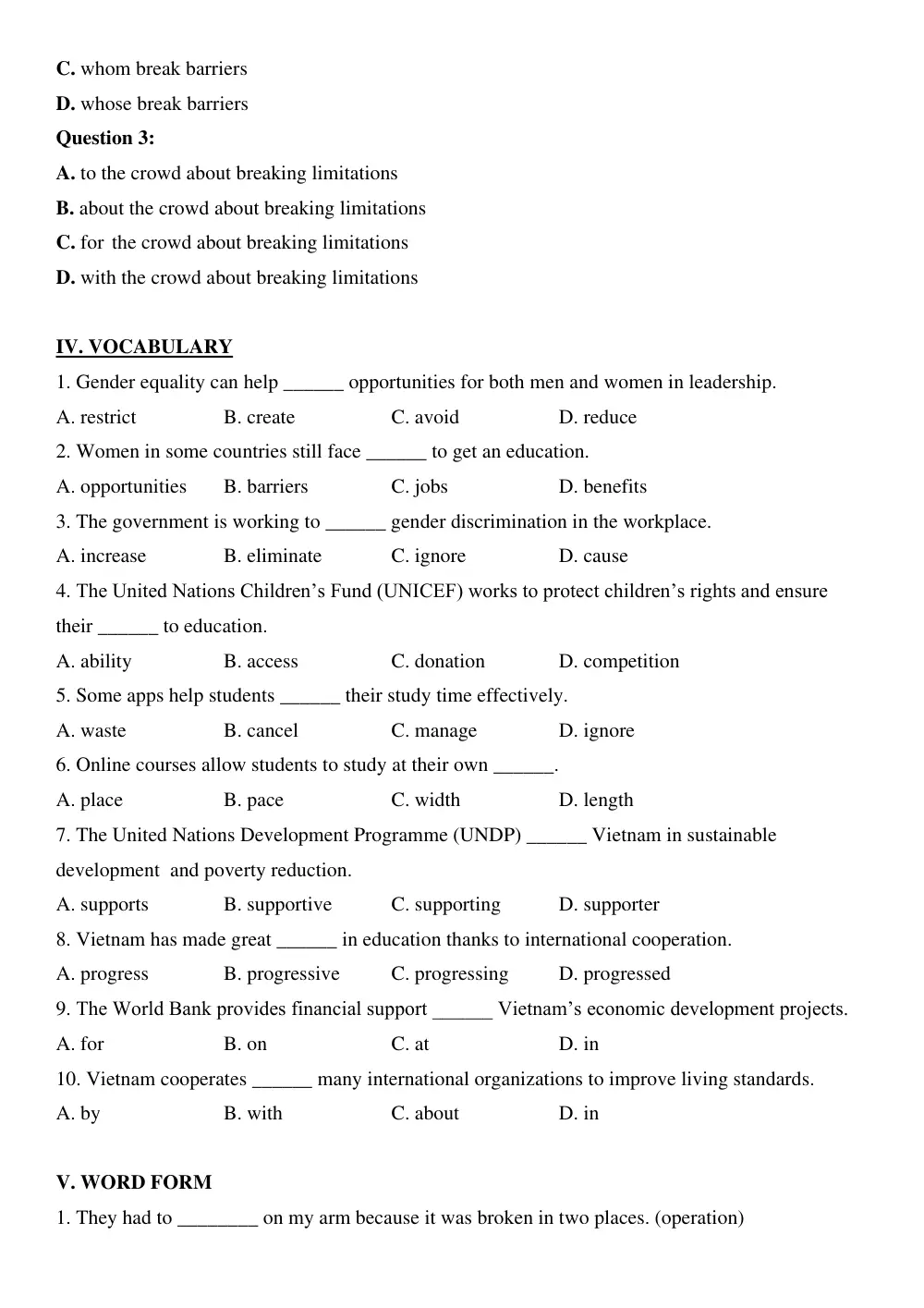 C. whom break barriers

D. whose break barriers

Question 3:

A. to the crowd about breaking limitations

B. about the crowd about breaking limitations

C. for the crowd about breaking limitations

D. with the crowd about breaking limitations

IV. VOCABULARY

1. Gender equality can help ____ opportunities for both men and women in leadership.

A. restrict B. create C. avoid D. reduce

2. Women in some countries still face ____ to get an education.

A. opportunities B. barriers C. jobs D. benefits

3. The government is working to ____ gender discrimination in the workplace.

A. increase B. eliminate C. ignore D. cause

4. The United Nations Children's Fund (UNICEF) works to protect children's rights and ensure their ____ to education.

A. ability B. access C. donation D. competition

5. Some apps help students ____ their study time effectively.

A. waste B. cancel C. manage D. ignore

6. Online courses allow students to study at their own ____.

A. place B. pace C. width D. length

7. The United Nations Development Programme (UNDP) ____ Vietnam in sustainable development and poverty reduction.

A. supports B. supportive C. supporting D. supporter

8. Vietnam has made great ____ in education thanks to international cooperation.

A. progress B. progressive C. progressing D. progressed

9. The World Bank provides financial support ____ Vietnam's economic development projects.

A. for B. on C. at D. in

10. Vietnam cooperates ____ many international organizations to improve living standards.

A. by B. with C. about D. in

V. WORD FORM

1. They had to ____ on my arm because it was broken in two places. (operation)